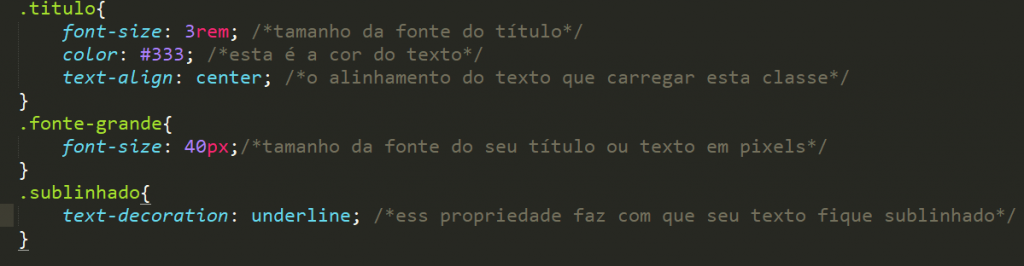 .titulo{
    font-size: 3rem; /*tamanho da fonte do título*/
    color: #333; /*esta é a cor do texto*/
    text-align: center; /*o alinhamento do texto que carregar esta classe*/
}
.fonte-grande{
    font-size: 40px;/*tamanho da fonte do seu título ou texto em pixels*/
}
.sublinhado{
    text-decoration: underline; /*ess propriedade faz com que seu texto fique sublinhado*/
}